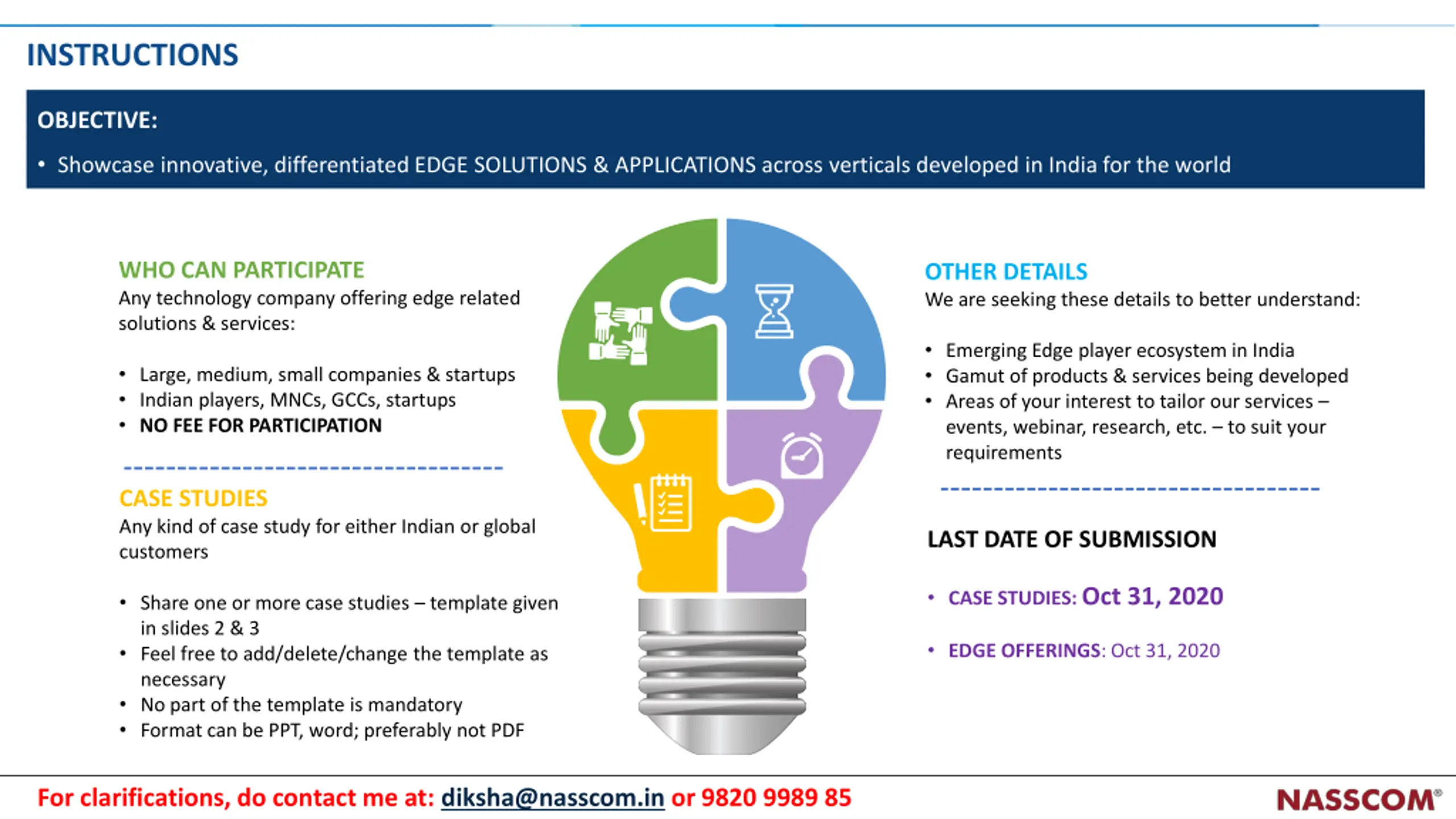 INSTRUCTIONS

OBJECTIVE:

• Showcase innovative, differentiated EDGE SOLUTIONS & APPLICATIONS across verticals developed in India for the world

WHO CAN PARTICIPATE

Any technology company offering edge related solutions & services:

• Large, medium, small companies & startups
• Indian players, MNCs, GCCs, startups
• NO FEE FOR PARTICIPATION

CASE STUDIES

Any kind of case study for either Indian or global customers

• Share one or more case studies – template given in slides 2 & 3
• Feel free to add/delete/change the template as necessary
• No part of the template is mandatory
• Format can be PPT, word; preferably not PDF

OTHER DETAILS

We are seeking these details to better understand:

• Emerging Edge player ecosystem in India
• Gamut of products & services being developed
• Areas of your interest to tailor our services – events, webinar, research, etc. – to suit your requirements

LAST DATE OF SUBMISSION

• CASE STUDIES: Oct 31, 2020
• EDGE OFFERINGS: Oct 31, 2020

For clarifications, do contact me at: diksha@nasscom.in or 9820 9989 85

NASSCOM®